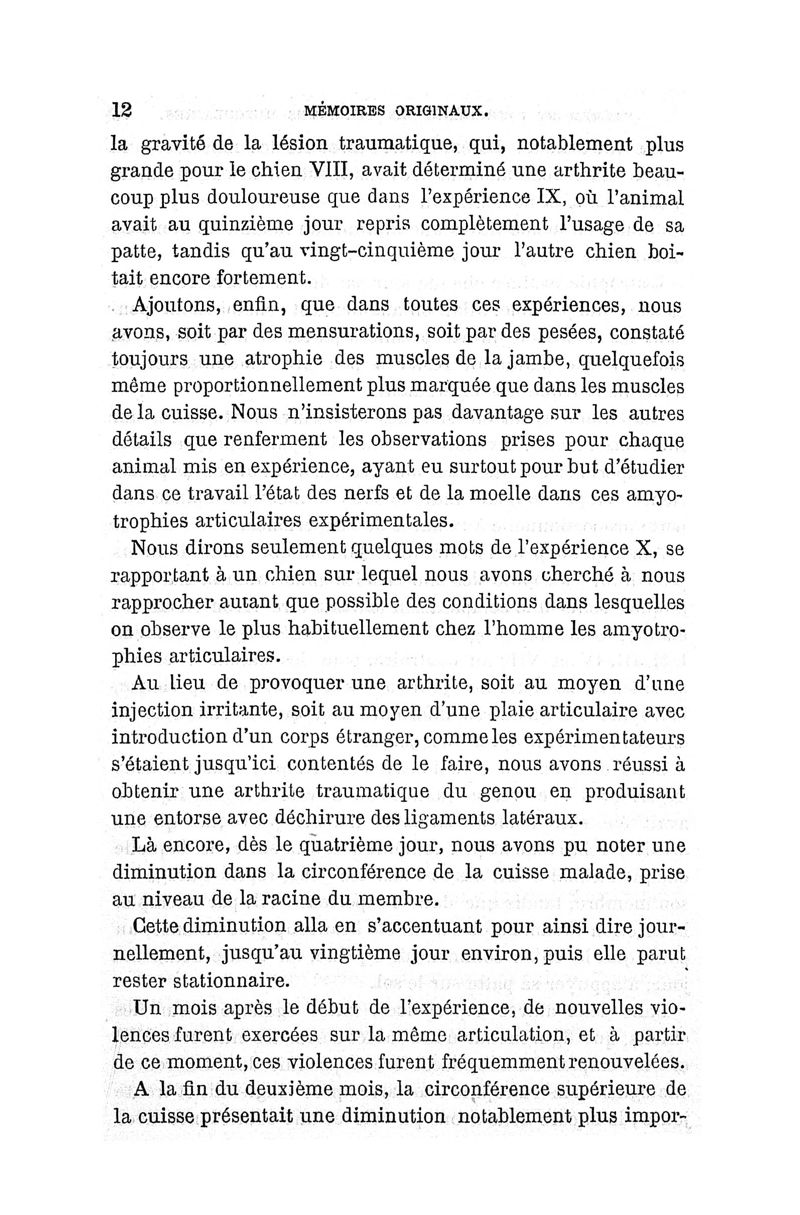 12 MÉMOIRES ORIGINAUX.

la gravité de la lésion traumatique, qui, notablement plus grande pour le chien VIII, avait déterminé une arthrite beaucoup plus douloureuse que dans l'expérience IX, où l'animal avait au quinzième jour repris complètement l'usage de sa patte, tandis qu'au vingt-cinquième jour l'autre chien boitait encore fortement.

Ajoutons, enfin, que dans toutes ces expériences, nous avons, soit par des mensurations, soit par des pesées, constaté toujours une atrophie des muscles de la jambe, quelquefois même proportionnellement plus marquée que dans les muscles de la cuisse. Nous n'insisterons pas davantage sur les autres détails que renferment les observations prises pour chaque animal mis en expérience, ayant eu surtout pour but d'étudier dans ce travail l'état des nerfs et de la moelle dans ces amyotrophies articulaires expérimentales.

Nous dirons seulement quelques mots de l'expérience X, se rapportant à un chien sur lequel nous avons cherché à nous rapprocher autant que possible des conditions dans lesquelles on observe le plus habituellement chez l'homme les amyotrophies articulaires.

Au lieu de provoquer une arthrite, soit au moyen d'une injection irritante, soit au moyen d'une plaie articulaire avec introduction d'un corps étranger, comme les expérimentateurs s'étaient jusqu'ici contentés de le faire, nous avons réussi à obtenir une arthrite traumatique du genou en produisant une entorse avec déchirure des ligaments latéraux.

Là encore, dès le quatrième jour, nous avons pu noter une diminution dans la circonférence de la cuisse malade, prise au niveau de la racine du membre.

Cette diminution alla en s'accentuant pour ainsi dire journellement, jusqu'au vingtième jour environ, puis elle parut rester stationnaire.

Un mois après le début de l'expérience, de nouvelles violences furent exercées sur la même articulation, et à partir de ce moment, ces violences furent fréquemment renouvelées.

A la fin du deuxième mois, la circonférence supérieure de la cuisse présentait une diminution notablement plus impor-